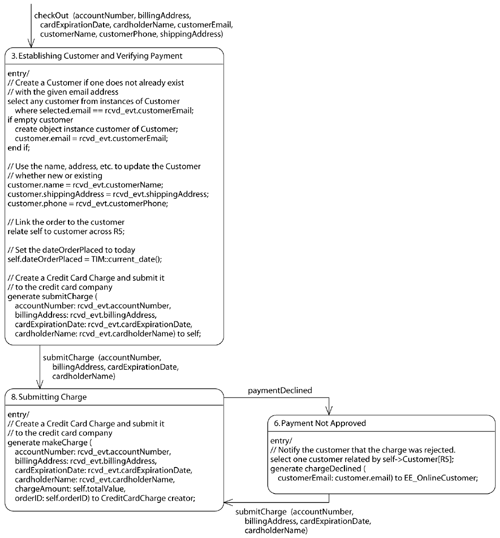 checkOut (accountNumber, billingAddress, cardExpirationDate, cardholderName, customerEmail, customerName, customerPhone, shippingAddress)

3. Establishing Customer and Verifying Payment

entry/
// Create a Customer if one does not already exist
// with the given email address
select any customer from instances of Customer
 where selected.email == rcvd_evt.customerEmail;
if empty customer
 create object instance customer of Customer;
 customer.email = rcvd_evt.customerEmail;
end if;

// Use the name, address, etc. to update the Customer
// whether new or existing
customer.name = rcvd_evt.customerName;
customer.shippingAddress = rcvd_evt.shippingAddress;
customer.phone = rcvd_evt.customerPhone;

// Link the order to the customer
relate self to customer across R5;

// Set the dateOrderPlaced to today
self.dateOrderPlaced = TIM::current_date();

// Create a Credit Card Charge and submit it
// to the credit card company
generate submitCharge (
 accountNumber: rcvd_evt.accountNumber,
 billingAddress: rcvd_evt.billingAddress,
 cardExpirationDate: rcvd_evt.cardExpirationDate,
 cardholderName: rcvd_evt.cardholderName) to self;

submitCharge (accountNumber, billingAddress, cardExpirationDate, cardholderName)

8. Submitting Charge

entry/
// Create a Credit Card Charge and submit it
// to the credit card company
generate makeCharge (
 accountNumber: rcvd_evt.accountNumber,
 billingAddress: rcvd_evt.billingAddress,
 cardExpirationDate: rcvd_evt.cardExpirationDate,
 cardholderName: rcvd_evt.cardholderName,
 chargeAmount: self.totalValue,
 orderID: self.orderID) to CreditCardCharge creator;

paymentDeclined

6. Payment Not Approved

entry/
// Notify the customer that the charge was rejected.
select one customer related by self->Customer[R5];
generate chargeDeclined (
 customerEmail: customer.email) to EE_OnlineCustomer;

submitCharge (accountNumber, billingAddress, cardExpirationDate, cardholderName)